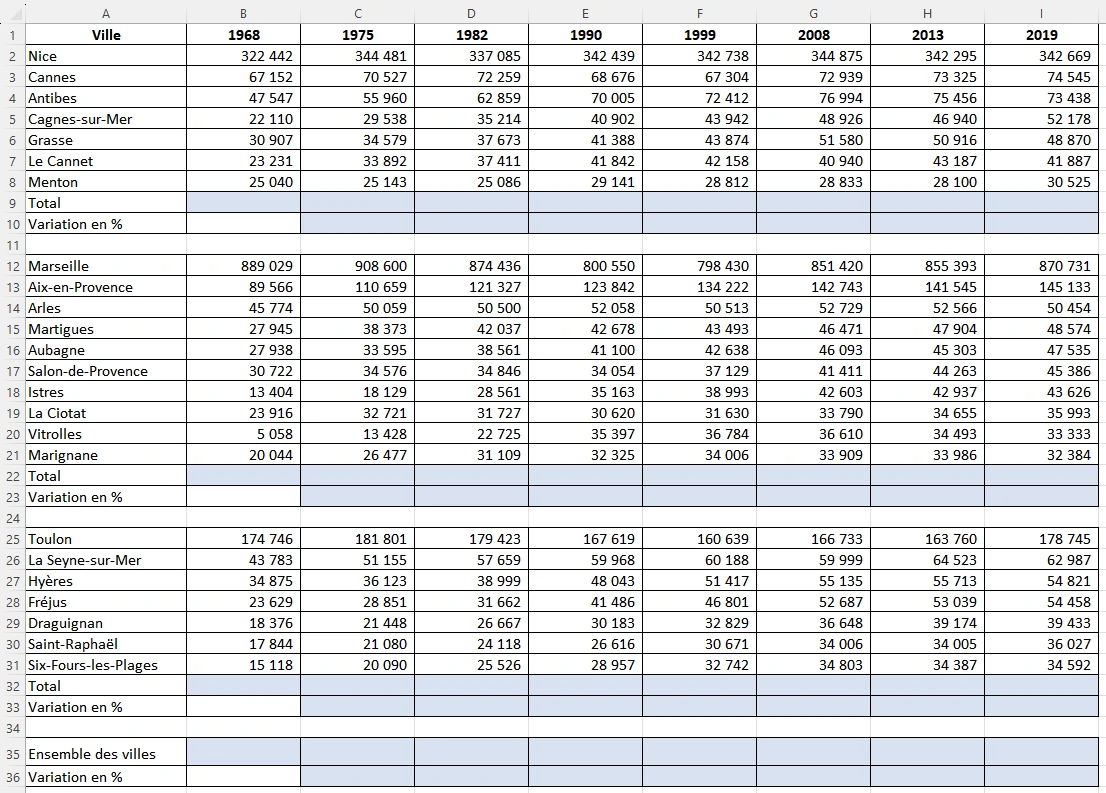 |  | A | B | C | D | E | F | G | H | I |
|---|---|---|---|---|---|---|---|---|---|
| 1 | Ville | 1968 | 1975 | 1982 | 1990 | 1999 | 2008 | 2013 | 2019 |
| 2 | Nice | 322 442 | 344 481 | 337 085 | 342 439 | 342 738 | 344 875 | 342 295 | 342 669 |
| 3 | Cannes | 67 152 | 70 527 | 72 259 | 68 676 | 67 304 | 72 939 | 73 325 | 74 545 |
| 4 | Antibes | 47 547 | 55 960 | 62 859 | 70 005 | 72 412 | 76 994 | 75 456 | 73 438 |
| 5 | Cagnes-sur-Mer | 22 110 | 29 538 | 35 214 | 40 902 | 43 942 | 48 926 | 46 940 | 52 178 |
| 6 | Grasse | 30 907 | 34 579 | 37 673 | 41 388 | 43 874 | 51 580 | 50 916 | 48 870 |
| 7 | Le Cannet | 23 231 | 33 892 | 37 411 | 41 842 | 42 158 | 40 940 | 43 187 | 41 887 |
| 8 | Menton | 25 040 | 25 143 | 25 086 | 29 141 | 28 812 | 28 833 | 28 100 | 30 525 |
| 9 | Total |  |  |  |  |  |  |  |  |
| 10 | Variation en % |  |  |  |  |  |  |  |  |
| 11 |  |  |  |  |  |  |  |  |  |
| 12 | Marseille | 889 029 | 908 600 | 874 436 | 800 550 | 798 430 | 851 420 | 855 393 | 870 731 |
| 13 | Aix-en-Provence | 89 566 | 110 659 | 121 327 | 123 842 | 134 222 | 142 743 | 141 545 | 145 133 |
| 14 | Arles | 45 774 | 50 059 | 50 500 | 52 058 | 50 513 | 52 729 | 52 566 | 50 454 |
| 15 | Martigues | 27 945 | 38 373 | 42 037 | 42 678 | 43 493 | 46 471 | 47 904 | 48 574 |
| 16 | Aubagne | 27 938 | 33 595 | 38 561 | 41 100 | 42 638 | 46 093 | 45 303 | 47 535 |
| 17 | Salon-de-Provence | 30 722 | 34 576 | 34 846 | 34 054 | 37 129 | 41 411 | 44 263 | 45 386 |
| 18 | Istres | 13 404 | 18 129 | 28 561 | 35 163 | 38 993 | 42 603 | 42 937 | 43 626 |
| 19 | La Ciotat | 23 916 | 32 721 | 31 727 | 30 620 | 31 630 | 33 790 | 34 655 | 35 993 |
| 20 | Vitrolles | 5 058 | 13 428 | 22 725 | 35 397 | 36 784 | 36 610 | 34 493 | 33 333 |
| 21 | Marignane | 20 044 | 26 477 | 31 109 | 32 325 | 34 006 | 33 909 | 33 986 | 32 384 |
| 22 | Total |  |  |  |  |  |  |  |  |
| 23 | Variation en % |  |  |  |  |  |  |  |  |
| 24 |  |  |  |  |  |  |  |  |  |
| 25 | Toulon | 174 746 | 181 801 | 179 423 | 167 619 | 160 639 | 166 733 | 163 760 | 178 745 |
| 26 | La Seyne-sur-Mer | 43 783 | 51 155 | 57 659 | 59 968 | 60 188 | 59 999 | 64 523 | 62 987 |
| 27 | Hyères | 34 875 | 36 123 | 38 999 | 48 043 | 51 417 | 55 135 | 55 713 | 54 821 |
| 28 | Fréjus | 23 629 | 28 851 | 31 662 | 41 486 | 46 801 | 52 687 | 53 039 | 54 458 |
| 29 | Draguignan | 18 376 | 21 448 | 26 667 | 30 183 | 32 829 | 36 648 | 39 174 | 39 433 |
| 30 | Saint-Raphaël | 17 844 | 21 080 | 24 118 | 26 616 | 30 671 | 34 006 | 34 005 | 36 027 |
| 31 | Six-Fours-les-Plages | 15 118 | 20 090 | 25 526 | 28 957 | 32 742 | 34 803 | 34 387 | 34 592 |
| 32 | Total |  |  |  |  |  |  |  |  |
| 33 | Variation en % |  |  |  |  |  |  |  |  |
| 34 |  |  |  |  |  |  |  |  |  |
| 35 | Ensemble des villes |  |  |  |  |  |  |  |  |
| 36 | Variation en % |  |  |  |  |  |  |  |  |